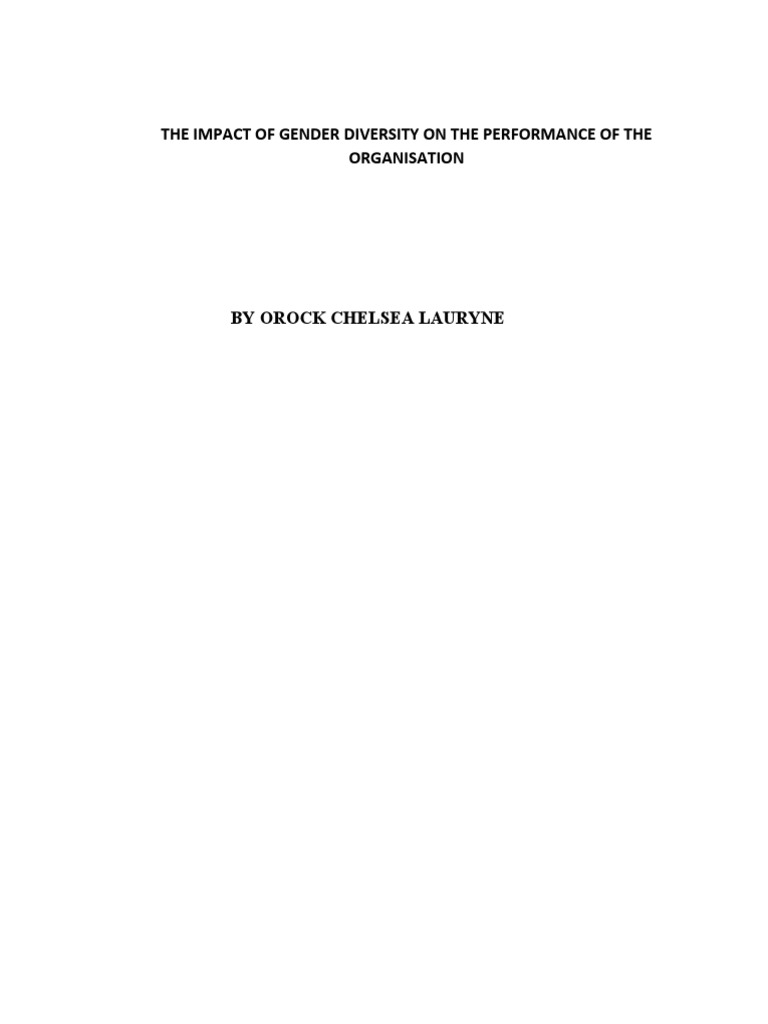 THE IMPACT OF GENDER DIVERSITY ON THE PERFORMANCE OF THE ORGANISATION

BY OROCK CHELSEA LAURYNE